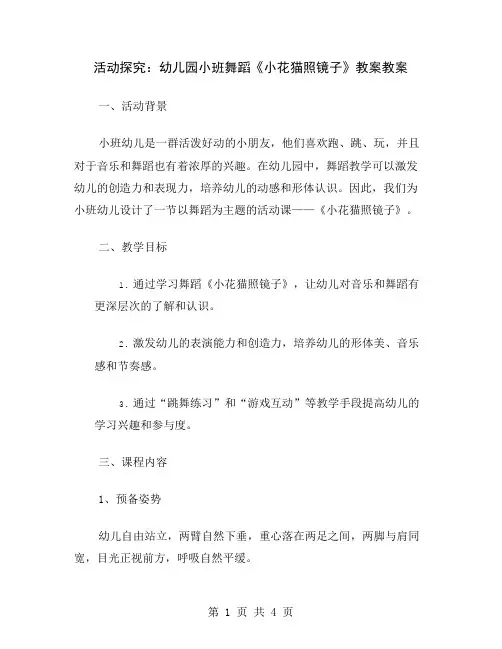 活动探究：幼儿园小班舞蹈《小花猫照镜子》教案教案

一、活动背景

小班幼儿是一群活泼好动的小朋友，他们喜欢跑、跳、玩，并且对于音乐和舞蹈也有着浓厚的兴趣。在幼儿园中，舞蹈教学可以激发幼儿的创造力和表现力，培养幼儿的动感和形体认识。因此，我们为小班幼儿设计了一节以舞蹈为主题的活动课——《小花猫照镜子》。

二、教学目标

1. 通过学习舞蹈《小花猫照镜子》，让幼儿对音乐和舞蹈有更深层次的了解和认识。

2. 激发幼儿的表演能力和创造力，培养幼儿的形体美、音乐感和节奏感。

3. 通过“跳舞练习”和“游戏互动”等教学手段提高幼儿的学习兴趣和参与度。

三、课程内容

1、预备姿势

幼儿自由站立，两臂自然下垂，重心落在两足之间，两脚与肩同宽，目光正视前方，呼吸自然平缓。

第 1 页 共 4 页